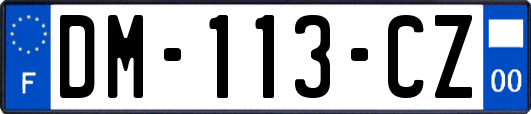 F
DM-113-CZ
00